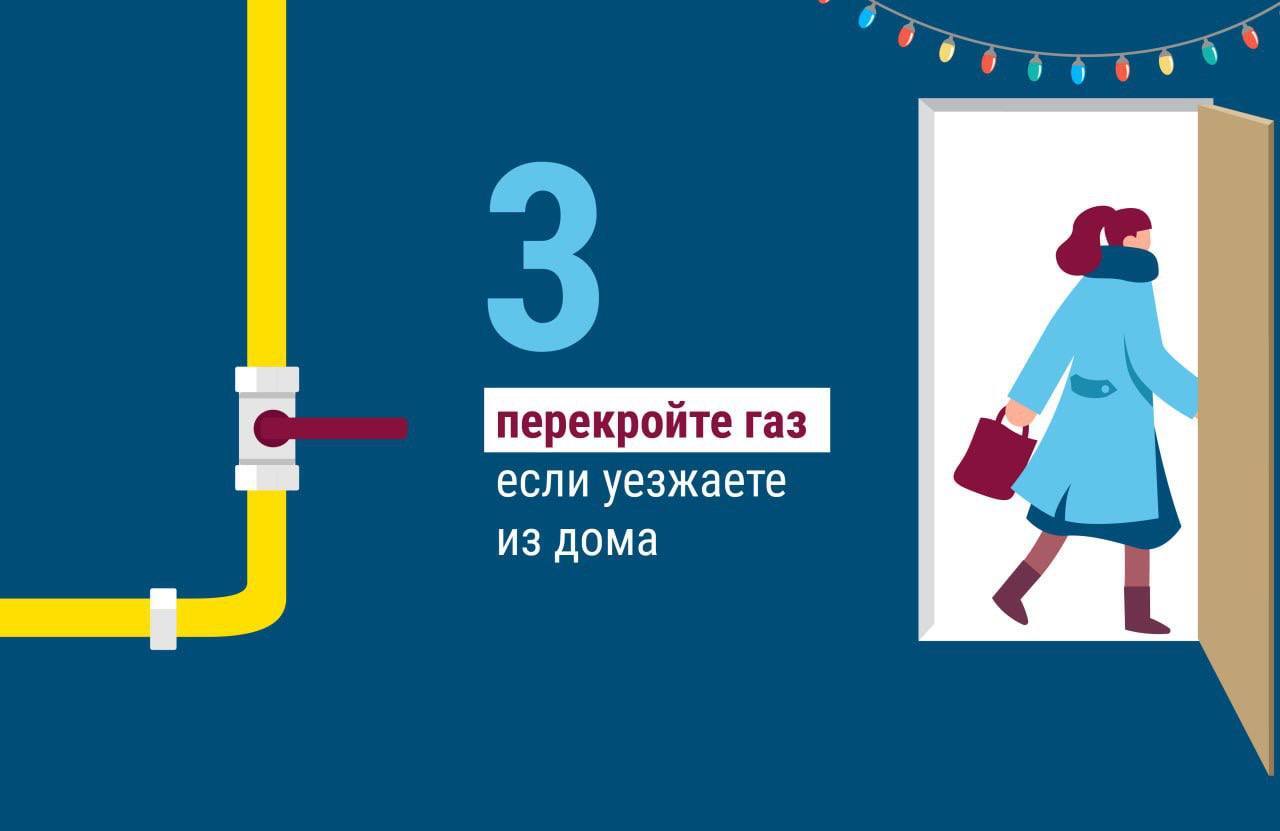 3

перекройте газ
если уезжаете из дома